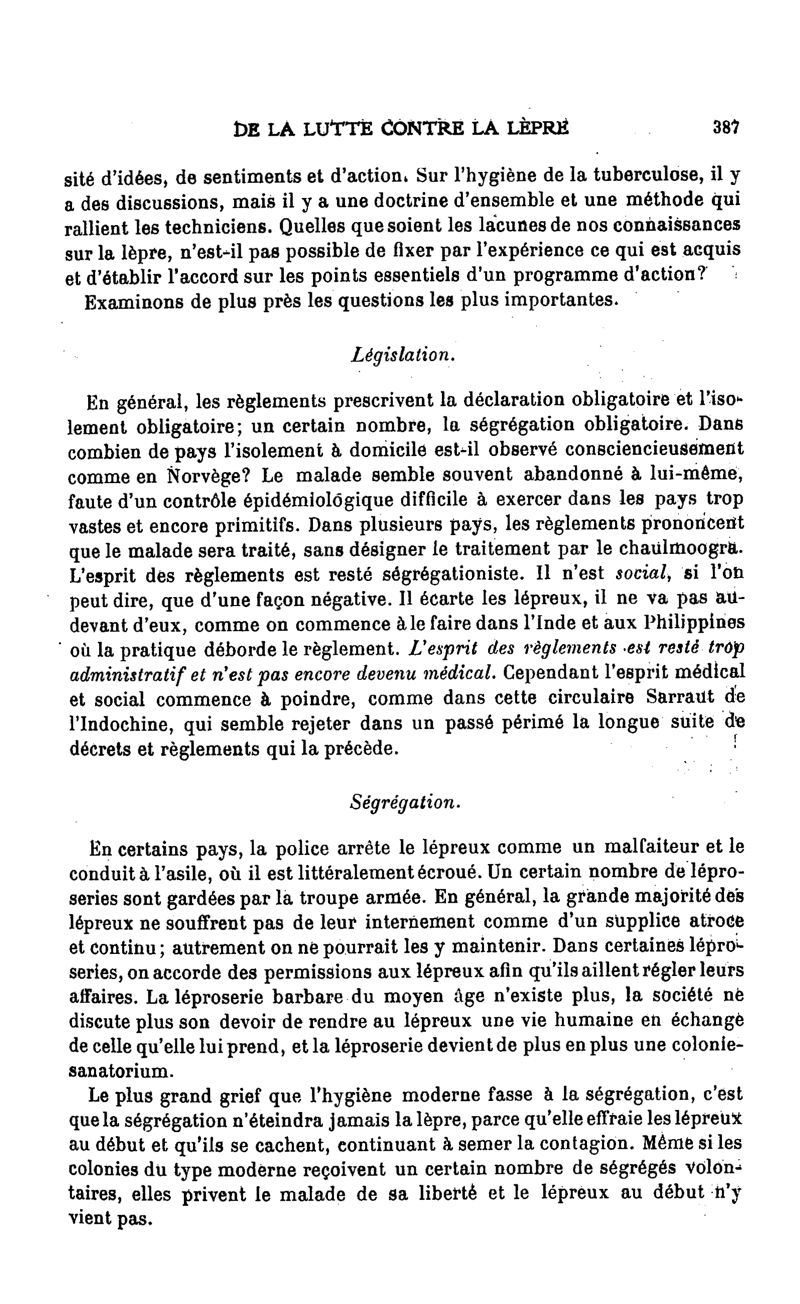 DE LA LUTTE CONTRE LA LÈPRE 387

sité d'idées, de sentiments et d'action. Sur l'hygiène de la tuberculose, il y a des discussions, mais il y a une doctrine d'ensemble et une méthode qui rallient les techniciens. Quelles que soient les lacunes de nos connaissances sur la lèpre, n'est-il pas possible de fixer par l'expérience ce qui est acquis et d'établir l'accord sur les points essentiels d'un programme d'action?

Examinons de plus près les questions les plus importantes.

Législation.

En général, les règlements prescrivent la déclaration obligatoire et l'isolement obligatoire; un certain nombre, la ségrégation obligatoire. Dans combien de pays l'isolement à domicile est-il observé consciencieusement comme en Norvège? Le malade semble souvent abandonné à lui-même, faute d'un contrôle épidémiologique difficile à exercer dans les pays trop vastes et encore primitifs. Dans plusieurs pays, les règlements prononcent que le malade sera traité, sans désigner le traitement par le chaulmoogra. L'esprit des règlements est resté ségrégationiste. Il n'est social, si l'on peut dire, que d'une façon négative. Il écarte les lépreux, il ne va pas au-devant d'eux, comme on commence à le faire dans l'Inde et aux Philippines où la pratique déborde le règlement. L'esprit des règlements est resté trop administratif et n'est pas encore devenu médical. Cependant l'esprit médical et social commence à poindre, comme dans cette circulaire Sarraut de l'Indochine, qui semble rejeter dans un passé périmé la longue suite de décrets et règlements qui la précède.

Ségrégation.

En certains pays, la police arrête le lépreux comme un malfaiteur et le conduit à l'asile, où il est littéralement écroué. Un certain nombre de léproseries sont gardées par la troupe armée. En général, la grande majorité des lépreux ne souffrent pas de leur internement comme d'un supplice atroce et continu; autrement on ne pourrait les y maintenir. Dans certaines léproseries, on accorde des permissions aux lépreux afin qu'ils aillent régler leurs affaires. La léproserie barbare du moyen âge n'existe plus, la société ne discute plus son devoir de rendre au lépreux une vie humaine en échange de celle qu'elle lui prend, et la léproserie devient de plus en plus une colonie-sanatorium.

Le plus grand grief que l'hygiène moderne fasse à la ségrégation, c'est que la ségrégation n'éteindra jamais la lèpre, parce qu'elle effraie les lépreux au début et qu'ils se cachent, continuant à semer la contagion. Même si les colonies du type moderne reçoivent un certain nombre de ségrégés volontaires, elles privent le malade de sa liberté et le lépreux au début n'y vient pas.